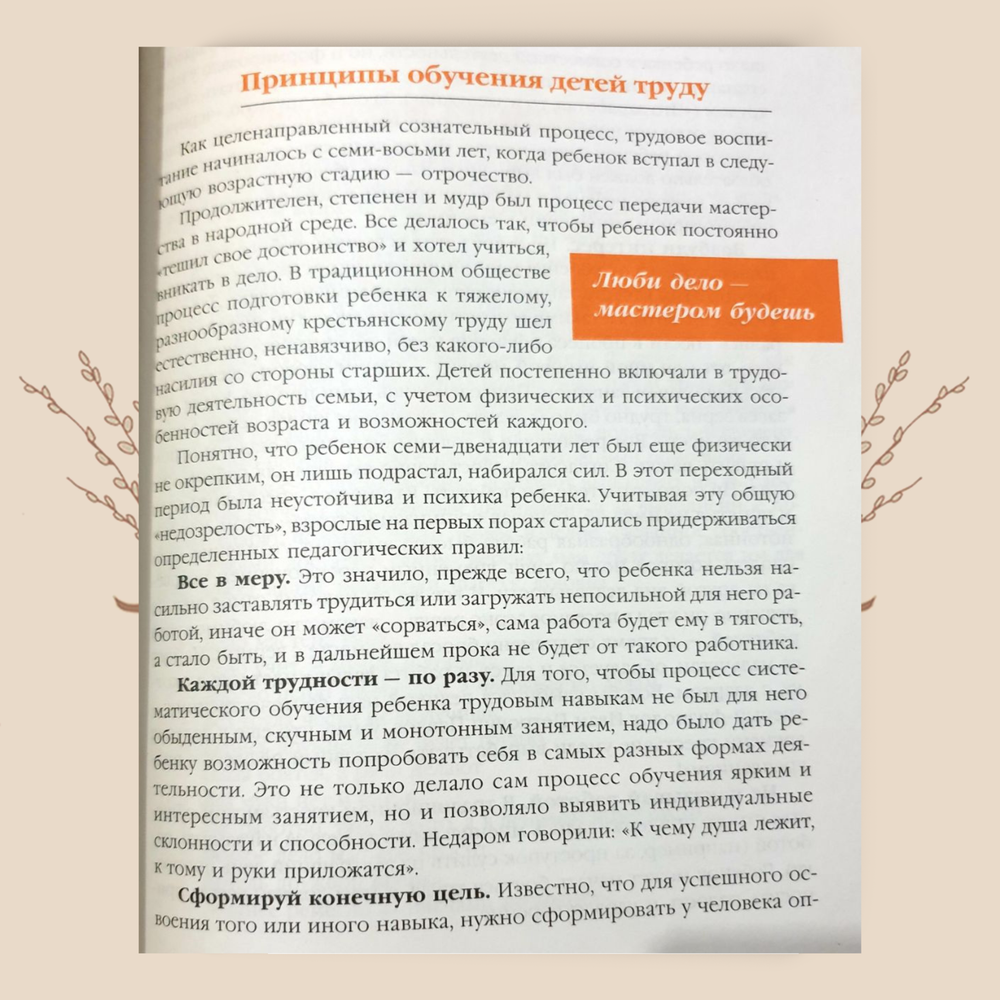 Принципы обучения детей труду

Как целенаправленный сознательный процесс, трудовое воспитание начиналось с семи-восьми лет, когда ребенок вступал в следующую возрастную стадию — отрочество.

Продолжителен, степенен и мудр был процесс передачи мастерства в народной среде. Все делалось так, чтобы ребенок постоянно «тешил свое достоинство» и хотел учиться, вникать в дело. В традиционном обществе процесс подготовки ребенка к тяжелому, разнообразному крестьянскому труду шел естественно, ненавязчиво, без какого-либо насилия со стороны старших. Детей постепенно включали в трудовую деятельность семьи, с учетом физических и психических особенностей возраста и возможностей каждого.

Люби дело — мастером будешь

Понятно, что ребенок семи–двенадцати лет был еще физически не окрепким, он лишь подрастал, набирался сил. В этот переходный период была неустойчива и психика ребенка. Учитывая эту общую «недозрелость», взрослые на первых порах старались придерживаться определенных педагогических правил:

Все в меру. Это значило, прежде всего, что ребенка нельзя насильно заставлять трудиться или загружать непосильной для него работой, иначе он может «сорваться», сама работа будет ему в тягость, а стало быть, и в дальнейшем прока не будет от такого работника.

Каждой трудности — по разу. Для того, чтобы процесс систематического обучения ребенка трудовым навыкам не был для него обыденным, скучным и монотонным занятием, надо было дать ребенку возможность попробовать себя в самых разных формах деятельности. Это не только делало сам процесс обучения ярким и интересным занятием, но и позволяло выявить индивидуальные склонности и способности. Недаром говорили: «К чему душа лежит, к тому и руки приложатся».

Сформируй конечную цель. Известно, что для успешного освоения того или иного навыка, нужно сформировать у человека оп-